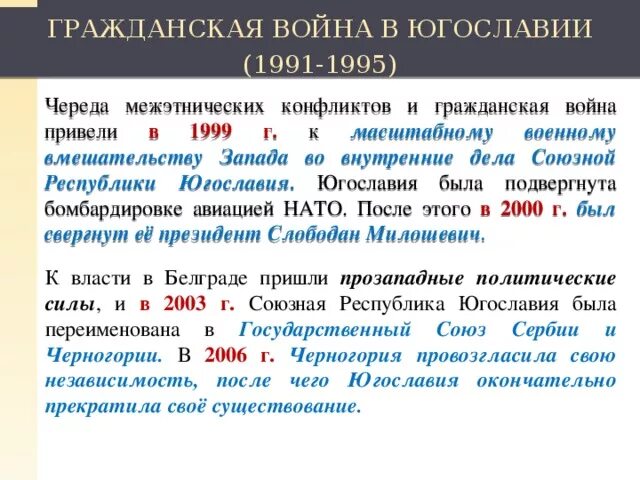 ГРАЖДАНСКАЯ ВОЙНА В ЮГОСЛАВИИ (1991-1995)

Череда межэтнических конфликтов и гражданская война привели в 1999 г. к масштабному военному вмешательству Запада во внутренние дела Союзной Республики Югославия. Югославия была подвергнута бомбардировке авиацией НАТО. После этого в 2000 г. был свергнут её президент Слободан Милошевич.

К власти в Белграде пришли прозападные политические силы, и в 2003 г. Союзная Республика Югославия была переименована в Государственный Союз Сербии и Черногории. В 2006 г. Черногория провозгласила свою независимость, после чего Югославия окончательно прекратила своё существование.